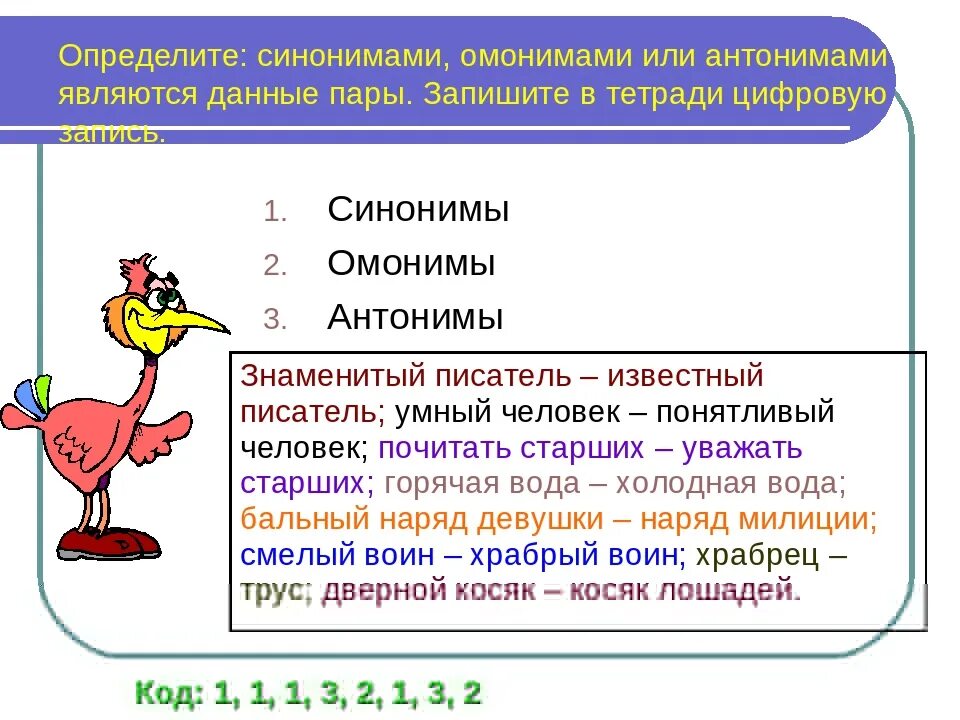 Определите: синонимами, омонимами или антонимами являются данные пары. Запишите в тетради цифровую запись.

1. Синонимы
2. Омонимы
3. Антонимы

Знаменитый писатель – известный писатель; умный человек – понятливый человек; почитать старших – уважать старших; горячая вода – холодная вода; бальный наряд девушки – наряд милиции; смелый воин – храбрый воин; храбрец – трус; дверной косяк – косяк лошадей.

Код: 1, 1, 1, 3, 2, 1, 3, 2